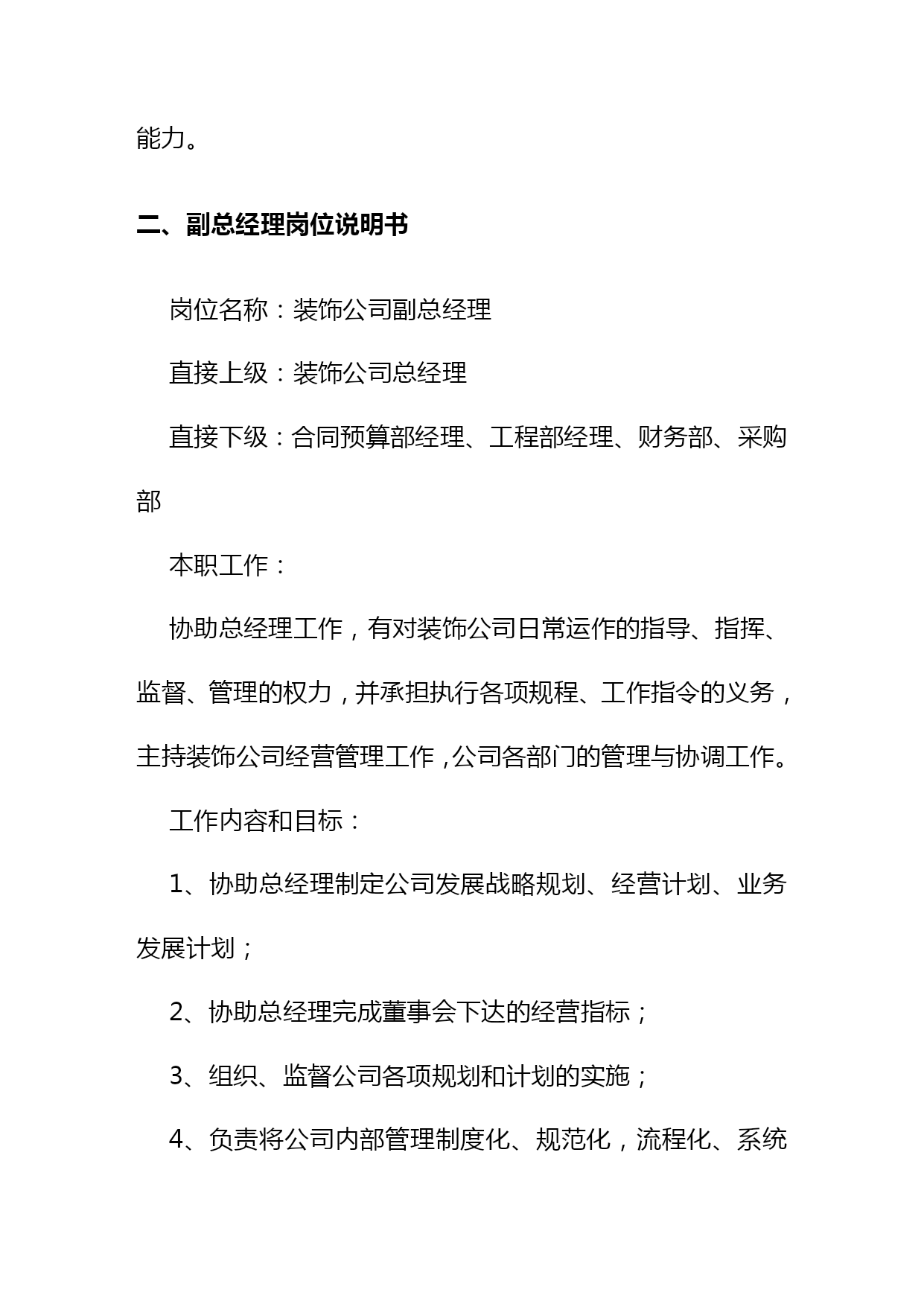 能力。

二、副总经理岗位说明书

岗位名称：装饰公司副总经理

直接上级：装饰公司总经理

直接下级：合同预算部经理、工程部经理、财务部、采购部

本职工作：

协助总经理工作，有对装饰公司日常运作的指导、指挥、监督、管理的权力，并承担执行各项规程、工作指令的义务，主持装饰公司经营管理工作，公司各部门的管理与协调工作。

工作内容和目标：

1、协助总经理制定公司发展战略规划、经营计划、业务发展计划；

2、协助总经理完成董事会下达的经营指标；

3、组织、监督公司各项规划和计划的实施；

4、负责将公司内部管理制度化、规范化，流程化、系统